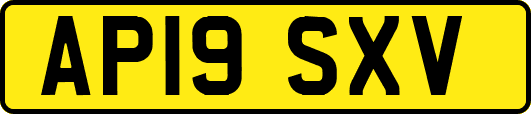 AP19 SXV